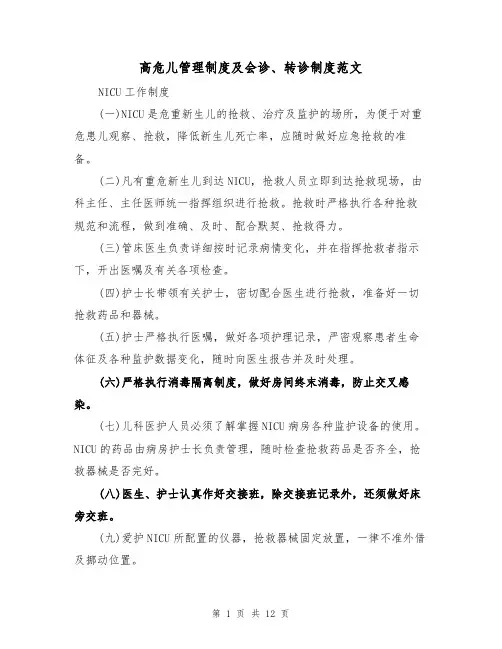 高危儿管理制度及会诊、转诊制度范文

NICU工作制度

(一)NICU是危重新生儿的抢救、治疗及监护的场所，为便于对重危患儿观察、抢救，降低新生儿死亡率，应随时做好应急抢救的准备。

(二)凡有重危新生儿到达NICU，抢救人员立即到达抢救现场，由科主任、主任医师统一指挥组织进行抢救。抢救时严格执行各种抢救规范和流程，做到准确、及时、配合默契、抢救得力。

(三)管床医生负责详细按时记录病情变化，并在指挥抢救者指示下，开出医嘱及有关各项检查。

(四)护士长带领有关护士，密切配合医生进行抢救，准备好一切抢救药品和器械。

(五)护士严格执行医嘱，做好各项护理记录，严密观察患者生命体征及各种监护数据变化，随时向医生报告并及时处理。

(六)严格执行消毒隔离制度，做好房间终末消毒，防止交叉感染。

(七)儿科医护人员必须了解掌握NICU病房各种监护设备的使用。NICU的药品由病房护士长负责管理，随时检查抢救药品是否齐全，抢救器械是否完好。

(八)医生、护士认真作好交接班，除交接班记录外，还须做好床旁交班。

(九)爱护NICU所配置的仪器，抢救器械固定放置，一律不准外借及挪动位置。

第 1 页 共 12 页